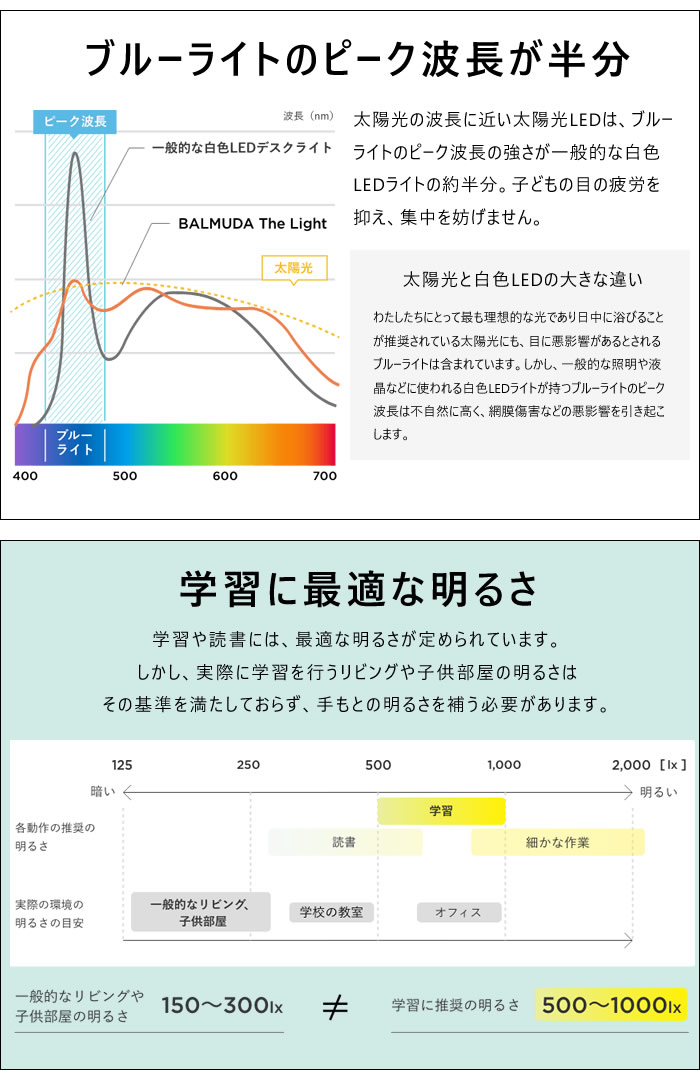 ブルーライトのピーク波長が半分

ピーク波長

波長（nm）

一般的な白色LEDデスクライト

BALMUDA The Light

太陽光

ブルーライト

400 500 600 700

太陽光の波長に近い太陽光LEDは、ブルーライトのピーク波長の強さが一般的な白色LEDライトの約半分。子どもの目の疲労を抑え、集中を妨げません。

太陽光と白色LEDの大きな違い

わたしたちにとって最も理想的な光であり日中に浴びることが推奨されている太陽光にも、目に悪影響があるとされるブルーライトは含まれています。しかし、一般的な照明や液晶などに使われる白色LEDライトが持つブルーライトのピーク波長は不自然に高く、網膜傷害などの悪影響を引き起こします。

学習に最適な明るさ

学習や読書には、最適な明るさが定められています。
しかし、実際に学習を行うリビングや子供部屋の明るさは
その基準を満たしておらず、手もとの明るさを補う必要があります。

125 250 500 1,000 2,000［lx］

暗い 明るい

各動作の推奨の明るさ

学習

読書

細かな作業

実際の環境の明るさの目安

一般的なリビング、子供部屋

学校の教室

オフィス

一般的なリビングや子供部屋の明るさ 150〜300lx

≠

学習に推奨の明るさ 500〜1000lx